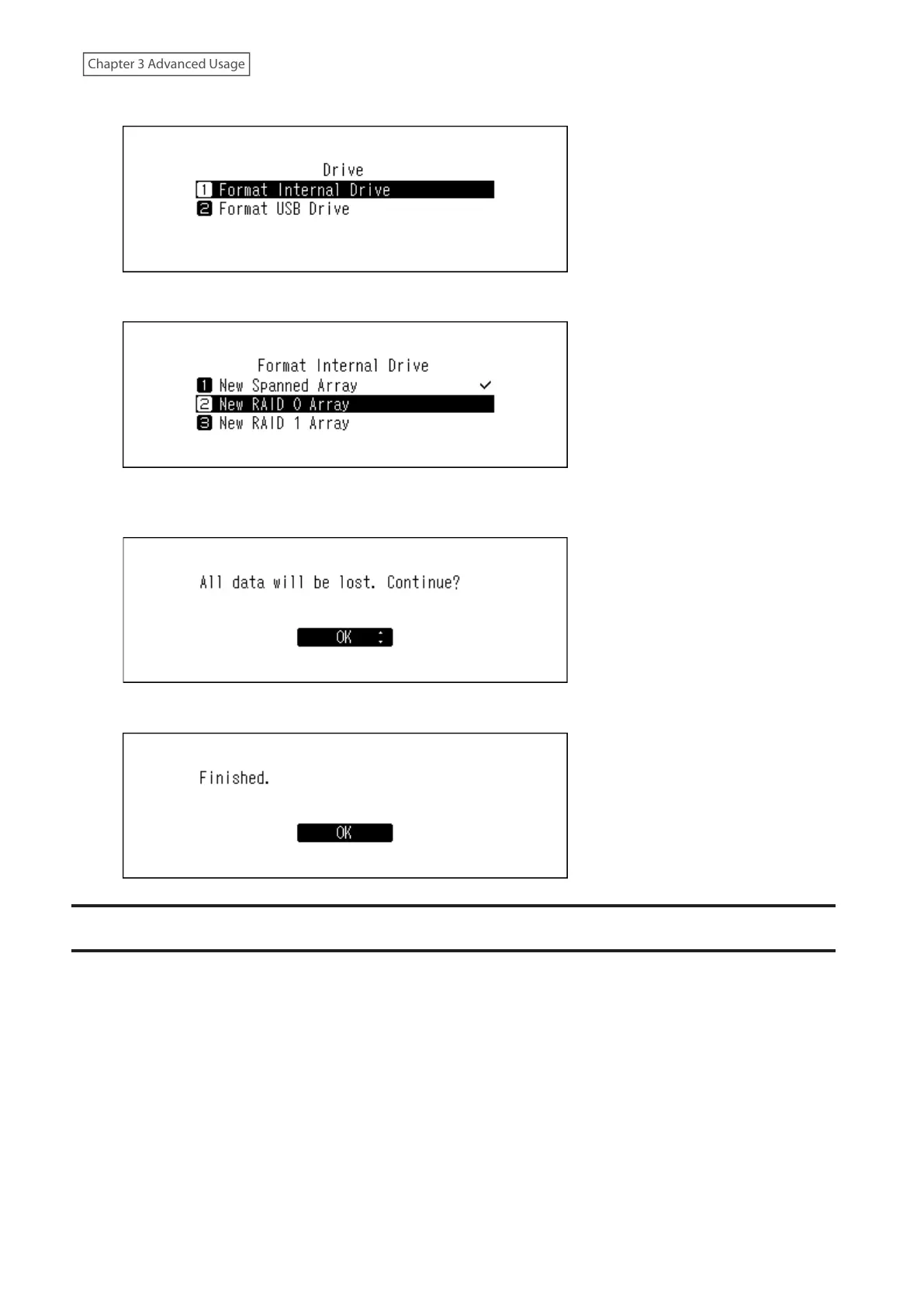 Chapter 3 Advanced Usage

Drive
1 Format Internal Drive
2 Format USB Drive

Format Internal Drive
1 New Spanned Array ✓
2 New RAID 0 Array
3 New RAID 1 Array

All data will be lost. Continue?

OK

Finished.

OK